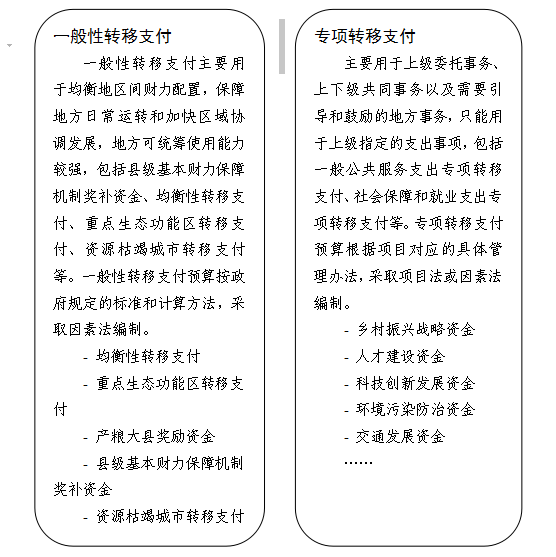 一般性转移支付

一般性转移支付主要用于均衡地区间财力配置，保障地方日常运转和加快区域协调发展，地方可统筹使用能力较强，包括县级基本财力保障机制奖补资金、均衡性转移支付、重点生态功能区转移支付、资源枯竭城市转移支付等。一般性转移支付预算按政府规定的标准和计算方法，采取因素法编制。

- 均衡性转移支付

- 重点生态功能区转移支付

- 产粮大县奖励资金

- 县级基本财力保障机制奖补资金

- 资源枯竭城市转移支付

专项转移支付

主要用于上级委托事务、上下级共同事务以及需要引导和鼓励的地方事务，只能用于上级指定的支出事项，包括一般公共服务支出专项转移支付、社会保障和就业支出专项转移支付等。专项转移支付预算根据项目对应的具体管理办法，采取项目法或因素法编制。

- 乡村振兴战略资金

- 人才建设资金

- 科技创新发展资金

- 环境污染防治资金

- 交通发展资金

……